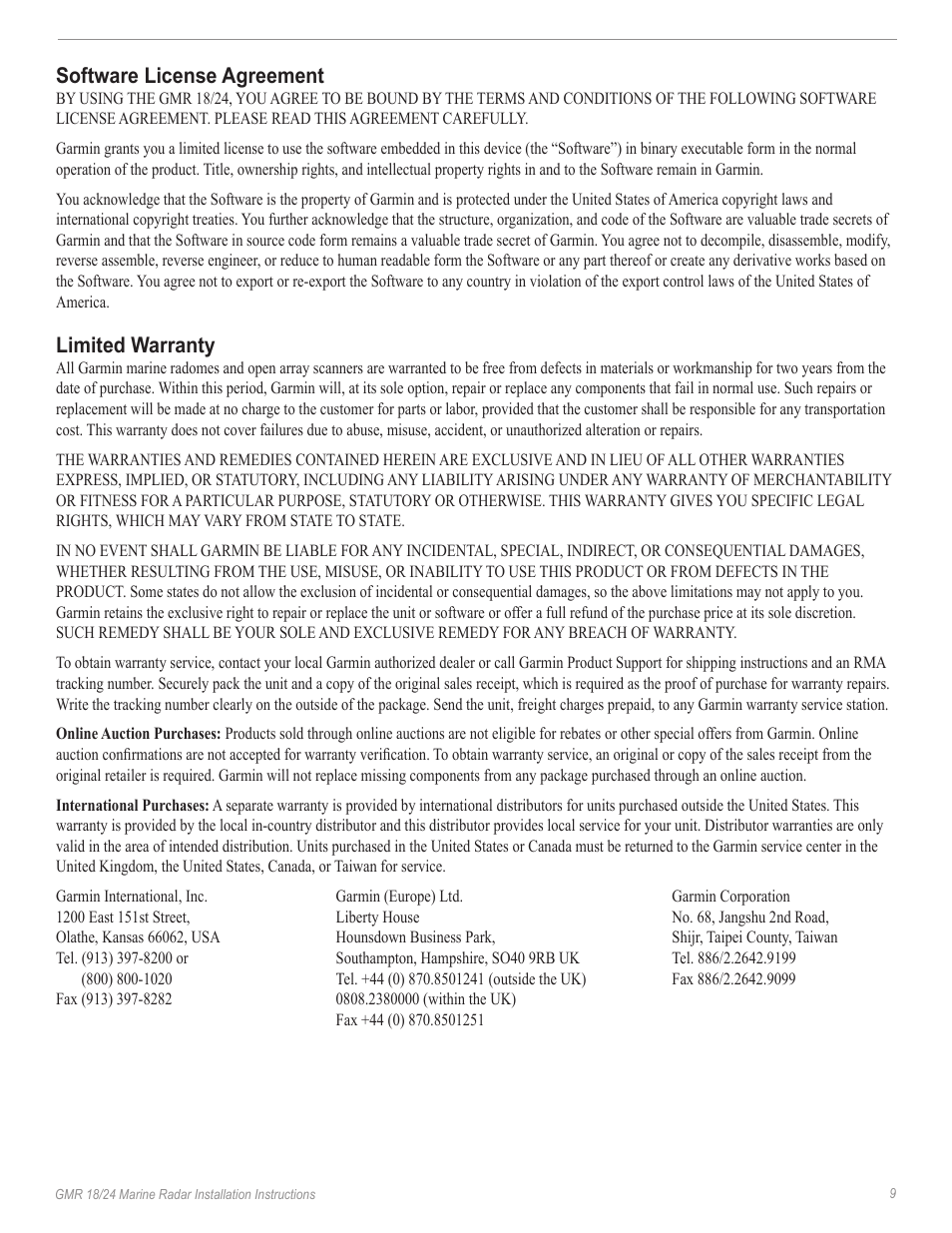 Software License Agreement

BY USING THE GMR 18/24, YOU AGREE TO BE BOUND BY THE TERMS AND CONDITIONS OF THE FOLLOWING SOFTWARE LICENSE AGREEMENT. PLEASE READ THIS AGREEMENT CAREFULLY.

Garmin grants you a limited license to use the software embedded in this device (the “Software”) in binary executable form in the normal operation of the product. Title, ownership rights, and intellectual property rights in and to the Software remain in Garmin.

You acknowledge that the Software is the property of Garmin and is protected under the United States of America copyright laws and international copyright treaties. You further acknowledge that the structure, organization, and code of the Software are valuable trade secrets of Garmin and that the Software in source code form remains a valuable trade secret of Garmin. You agree not to decompile, disassemble, modify, reverse assemble, reverse engineer, or reduce to human readable form the Software or any part thereof or create any derivative works based on the Software. You agree not to export or re-export the Software to any country in violation of the export control laws of the United States of America.

Limited Warranty

All Garmin marine radomes and open array scanners are warranted to be free from defects in materials or workmanship for two years from the date of purchase. Within this period, Garmin will, at its sole option, repair or replace any components that fail in normal use. Such repairs or replacement will be made at no charge to the customer for parts or labor, provided that the customer shall be responsible for any transportation cost. This warranty does not cover failures due to abuse, misuse, accident, or unauthorized alteration or repairs.

THE WARRANTIES AND REMEDIES CONTAINED HEREIN ARE EXCLUSIVE AND IN LIEU OF ALL OTHER WARRANTIES EXPRESS, IMPLIED, OR STATUTORY, INCLUDING ANY LIABILITY ARISING UNDER ANY WARRANTY OF MERCHANTABILITY OR FITNESS FOR A PARTICULAR PURPOSE, STATUTORY OR OTHERWISE. THIS WARRANTY GIVES YOU SPECIFIC LEGAL RIGHTS, WHICH MAY VARY FROM STATE TO STATE.

IN NO EVENT SHALL GARMIN BE LIABLE FOR ANY INCIDENTAL, SPECIAL, INDIRECT, OR CONSEQUENTIAL DAMAGES, WHETHER RESULTING FROM THE USE, MISUSE, OR INABILITY TO USE THIS PRODUCT OR FROM DEFECTS IN THE PRODUCT. Some states do not allow the exclusion of incidental or consequential damages, so the above limitations may not apply to you. Garmin retains the exclusive right to repair or replace the unit or software or offer a full refund of the purchase price at its sole discretion. SUCH REMEDY SHALL BE YOUR SOLE AND EXCLUSIVE REMEDY FOR ANY BREACH OF WARRANTY.

To obtain warranty service, contact your local Garmin authorized dealer or call Garmin Product Support for shipping instructions and an RMA tracking number. Securely pack the unit and a copy of the original sales receipt, which is required as the proof of purchase for warranty repairs. Write the tracking number clearly on the outside of the package. Send the unit, freight charges prepaid, to any Garmin warranty service station.

Online Auction Purchases: Products sold through online auctions are not eligible for rebates or other special offers from Garmin. Online auction confirmations are not accepted for warranty verification. To obtain warranty service, an original or copy of the sales receipt from the original retailer is required. Garmin will not replace missing components from any package purchased through an online auction.

International Purchases: A separate warranty is provided by international distributors for units purchased outside the United States. This warranty is provided by the local in-country distributor and this distributor provides local service for your unit. Distributor warranties are only valid in the area of intended distribution. Units purchased in the United States or Canada must be returned to the Garmin service center in the United Kingdom, the United States, Canada, or Taiwan for service.

Garmin International, Inc.
1200 East 151st Street,
Olathe, Kansas 66062, USA
Tel. (913) 397-8200 or
(800) 800-1020
Fax (913) 397-8282

Garmin (Europe) Ltd.
Liberty House
Hounsdown Business Park,
Southampton, Hampshire, SO40 9RB UK
Tel. +44 (0) 870.8501241 (outside the UK)
0808.2380000 (within the UK)
Fax +44 (0) 870.8501251

Garmin Corporation
No. 68, Jangshu 2nd Road,
Shijr, Taipei County, Taiwan
Tel. 886/2.2642.9199
Fax 886/2.2642.9099

GMR 18/24 Marine Radar Installation Instructions 9